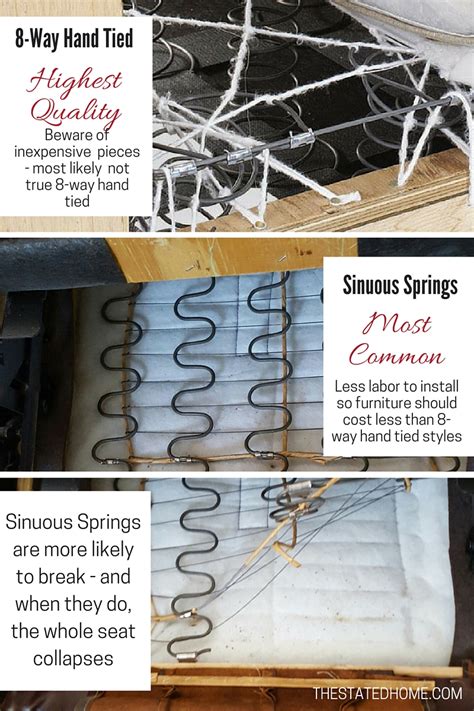 8-Way Hand Tied

Highest Quality

Beware of inexpensive pieces - most likely not true 8-way hand tied

Sinuous Springs

Most Common

Less labor to install so furniture should cost less than 8-way hand tied styles

Sinuous Springs are more likely to break - and when they do, the whole seat collapses

THESTATEDHOME.COM